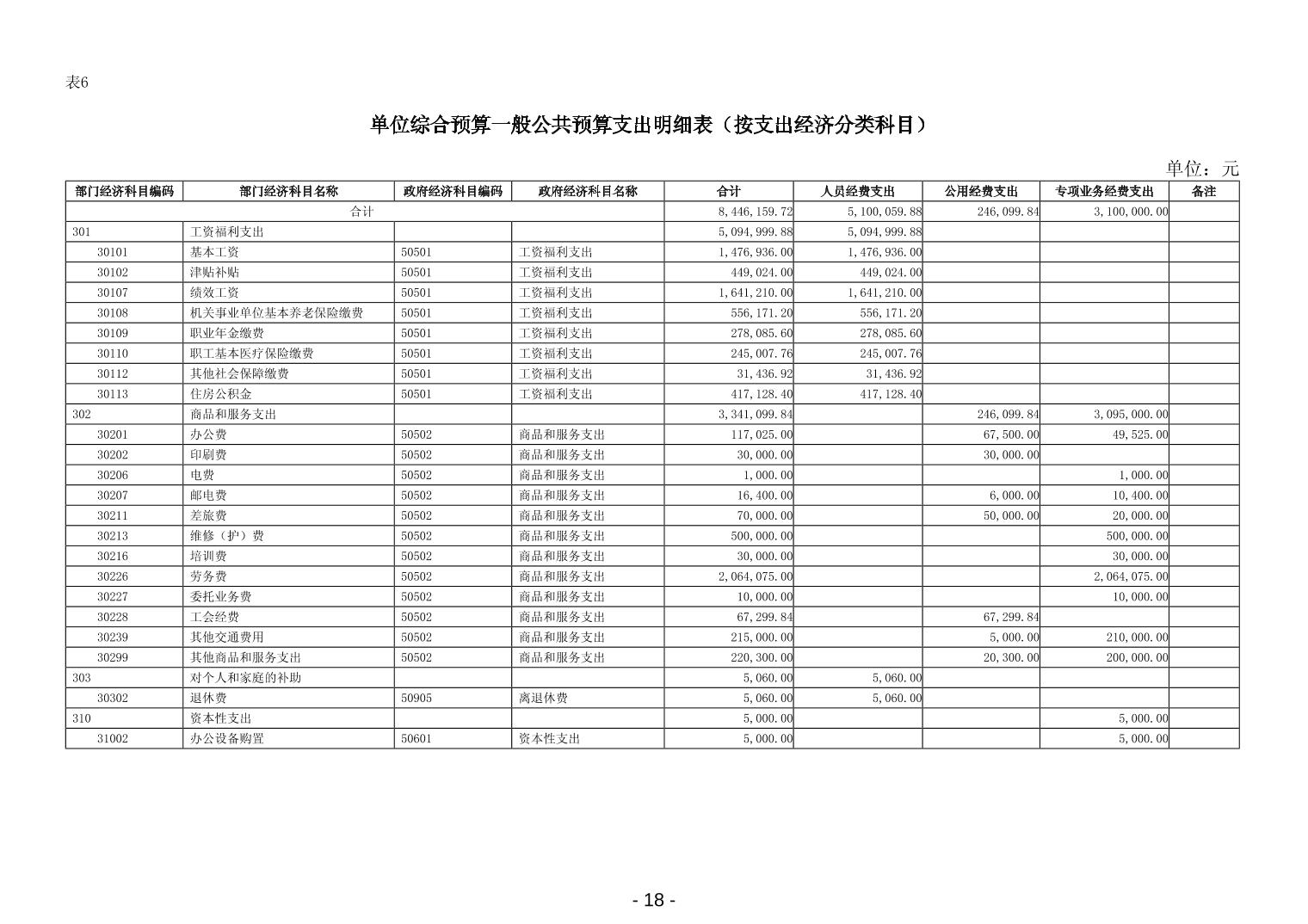 表6

单位综合预算一般公共预算支出明细表（按支出经济分类科目）

单位：元

| 部门经济科目编码 | 部门经济科目名称 | 政府经济科目编码 | 政府经济科目名称 | 合计 | 人员经费支出 | 公用经费支出 | 专项业务经费支出 | 备注 |
|---|---|---|---|---|---|---|---|---|
| 合计 | | | | 8,446,159.72 | 5,100,059.88 | 246,099.84 | 3,100,000.00 | |
| 301 | 工资福利支出 | | | 5,094,999.88 | 5,094,999.88 | | | |
| 30101 | 基本工资 | 50501 | 工资福利支出 | 1,476,936.00 | 1,476,936.00 | | | |
| 30102 | 津贴补贴 | 50501 | 工资福利支出 | 449,024.00 | 449,024.00 | | | |
| 30107 | 绩效工资 | 50501 | 工资福利支出 | 1,641,210.00 | 1,641,210.00 | | | |
| 30108 | 机关事业单位基本养老保险缴费 | 50501 | 工资福利支出 | 556,171.20 | 556,171.20 | | | |
| 30109 | 职业年金缴费 | 50501 | 工资福利支出 | 278,085.60 | 278,085.60 | | | |
| 30110 | 职工基本医疗保险缴费 | 50501 | 工资福利支出 | 245,007.76 | 245,007.76 | | | |
| 30112 | 其他社会保障缴费 | 50501 | 工资福利支出 | 31,436.92 | 31,436.92 | | | |
| 30113 | 住房公积金 | 50501 | 工资福利支出 | 417,128.40 | 417,128.40 | | | |
| 302 | 商品和服务支出 | | | 3,341,099.84 | | 246,099.84 | 3,095,000.00 | |
| 30201 | 办公费 | 50502 | 商品和服务支出 | 117,025.00 | | 67,500.00 | 49,525.00 | |
| 30202 | 印刷费 | 50502 | 商品和服务支出 | 30,000.00 | | 30,000.00 | | |
| 30206 | 电费 | 50502 | 商品和服务支出 | 1,000.00 | | | 1,000.00 | |
| 30207 | 邮电费 | 50502 | 商品和服务支出 | 16,400.00 | | 6,000.00 | 10,400.00 | |
| 30211 | 差旅费 | 50502 | 商品和服务支出 | 70,000.00 | | 50,000.00 | 20,000.00 | |
| 30213 | 维修（护）费 | 50502 | 商品和服务支出 | 500,000.00 | | | 500,000.00 | |
| 30216 | 培训费 | 50502 | 商品和服务支出 | 30,000.00 | | | 30,000.00 | |
| 30226 | 劳务费 | 50502 | 商品和服务支出 | 2,064,075.00 | | | 2,064,075.00 | |
| 30227 | 委托业务费 | 50502 | 商品和服务支出 | 10,000.00 | | | 10,000.00 | |
| 30228 | 工会经费 | 50502 | 商品和服务支出 | 67,299.84 | | 67,299.84 | | |
| 30239 | 其他交通费用 | 50502 | 商品和服务支出 | 215,000.00 | | 5,000.00 | 210,000.00 | |
| 30299 | 其他商品和服务支出 | 50502 | 商品和服务支出 | 220,300.00 | | 20,300.00 | 200,000.00 | |
| 303 | 对个人和家庭的补助 | | | 5,060.00 | 5,060.00 | | | |
| 30302 | 退休费 | 50905 | 离退休费 | 5,060.00 | 5,060.00 | | | |
| 310 | 资本性支出 | | | 5,000.00 | | | 5,000.00 | |
| 31002 | 办公设备购置 | 50601 | 资本性支出 | 5,000.00 | | | 5,000.00 | |

- 18 -